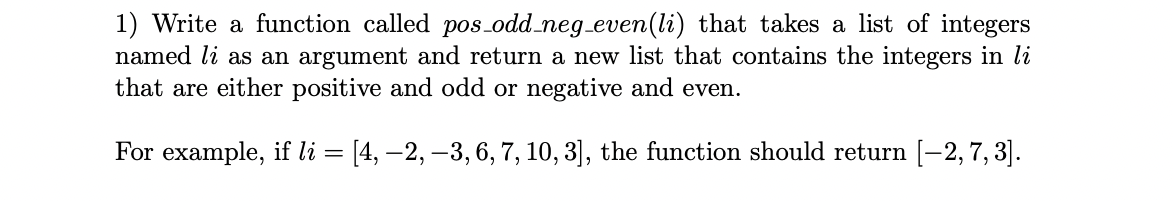 1) Write a function called $pos\_odd\_neg\_even(li)$ that takes a list of integers named $li$ as an argument and return a new list that contains the integers in $li$ that are either positive and odd or negative and even.

For example, if $li = [4, -2, -3, 6, 7, 10, 3]$, the function should return $[-2, 7, 3]$.